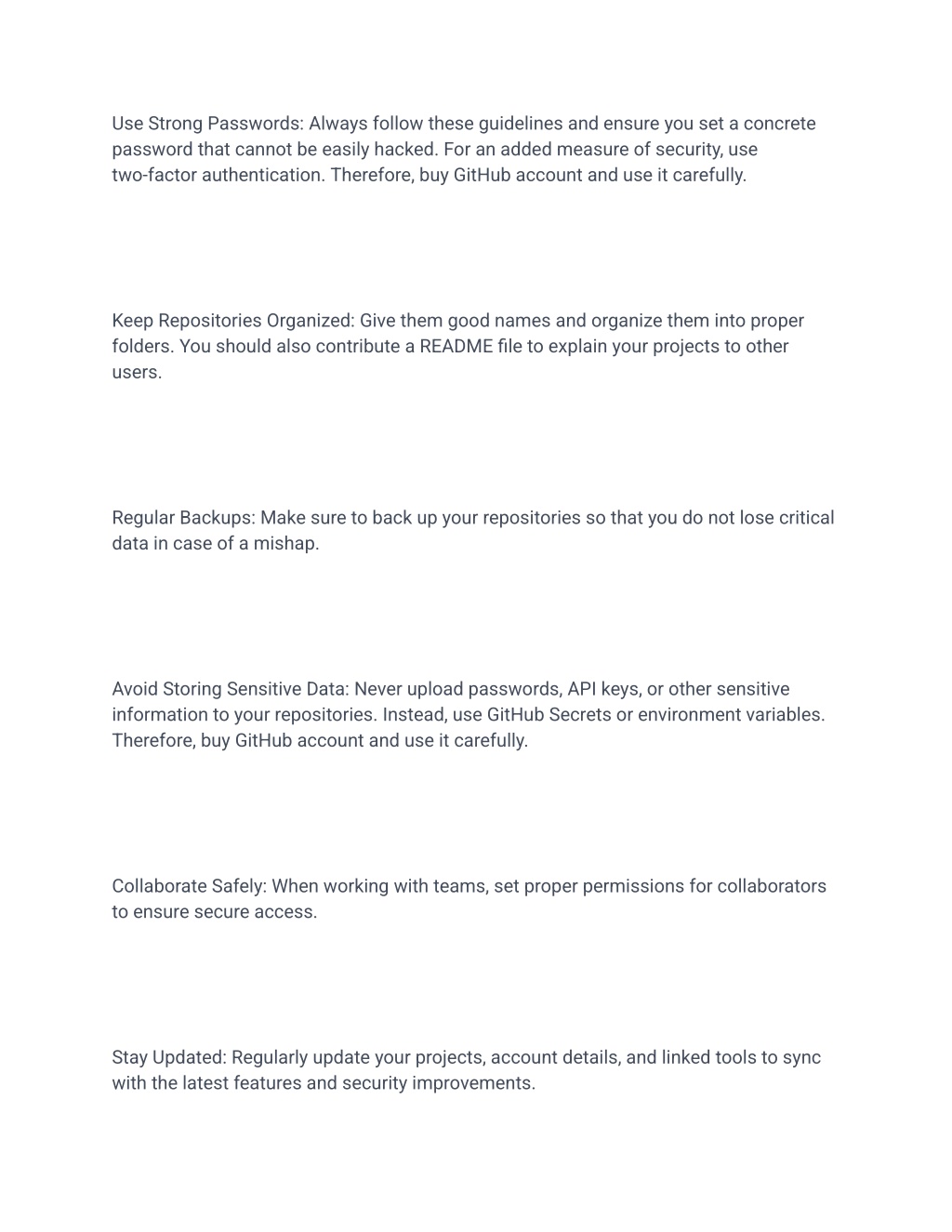 Use Strong Passwords: Always follow these guidelines and ensure you set a concrete password that cannot be easily hacked. For an added measure of security, use two-factor authentication. Therefore, buy GitHub account and use it carefully.

Keep Repositories Organized: Give them good names and organize them into proper folders. You should also contribute a README file to explain your projects to other users.

Regular Backups: Make sure to back up your repositories so that you do not lose critical data in case of a mishap.

Avoid Storing Sensitive Data: Never upload passwords, API keys, or other sensitive information to your repositories. Instead, use GitHub Secrets or environment variables. Therefore, buy GitHub account and use it carefully.

Collaborate Safely: When working with teams, set proper permissions for collaborators to ensure secure access.

Stay Updated: Regularly update your projects, account details, and linked tools to sync with the latest features and security improvements.